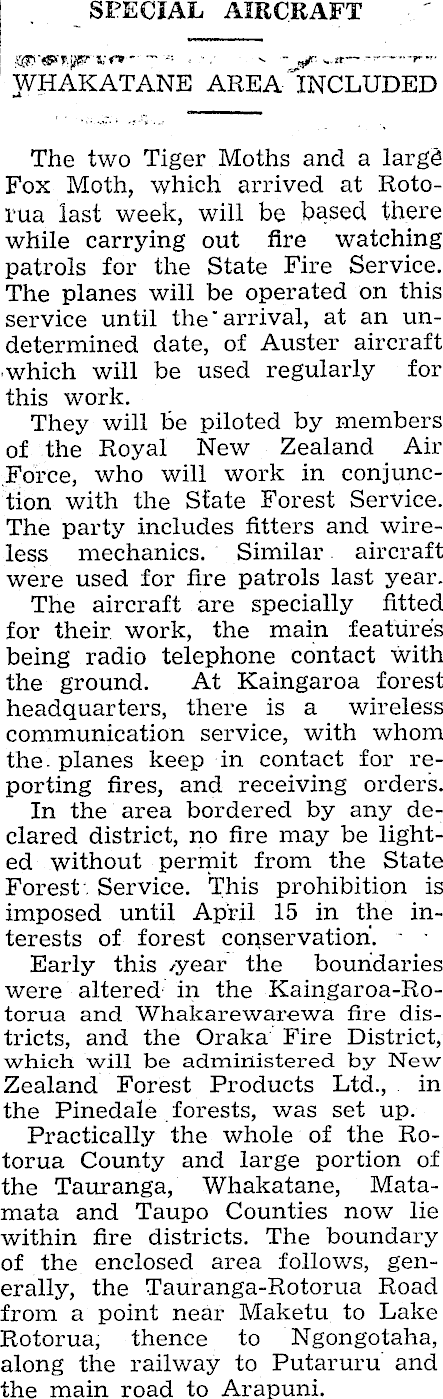 SPECIAL AIRCRAFT

WHAKATANE AREA INCLUDED

The two Tiger Moths and a large Fox Moth, which arrived at Rotorua last week, will be based there while carrying out fire watching patrols for the State Fire Service. The planes will be operated on this service until the arrival, at an undetermined date, of Auster aircraft which will be used regularly for this work.

They will be piloted by members of the Royal New Zealand Air Force, who will work in conjunction with the State Forest Service. The party includes fitters and wireless mechanics. Similar aircraft were used for fire patrols last year.

The aircraft are specially fitted for their work, the main features being radio telephone contact with the ground. At Kaingaroa forest headquarters, there is a wireless communication service, with whom the planes keep in contact for reporting fires, and receiving orders.

In the area bordered by any declared district, no fire may be lighted without permit from the State Forest Service. This prohibition is imposed until April 15 in the interests of forest conservation.

Early this year the boundaries were altered in the Kaingaroa-Rotorua and Whakarewarewa fire districts, and the Oraka Fire District, which will be administered by New Zealand Forest Products Ltd., in the Pinedale forests, was set up.

Practically the whole of the Rotorua County and large portion of the Tauranga, Whakatane, Matamata and Taupo Counties now lie within fire districts. The boundary of the enclosed area follows, generally, the Tauranga-Rotorua Road from a point near Maketu to Lake Rotorua, thence to Ngongotaha, along the railway to Putaruru and the main road to Arapuni.